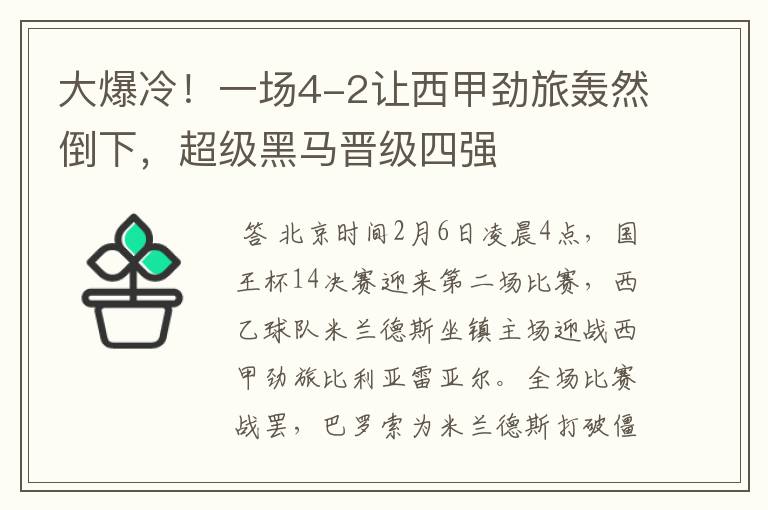 大爆冷！一场4-2让西甲劲旅轰然倒下，超级黑马晋级四强

答 北京时间2月6日凌晨4点，国王杯14决赛迎来第二场比赛，西乙球队米兰德斯坐镇主场迎战西甲劲旅比利亚雷亚尔。全场比赛战罢，巴罗索为米兰德斯打破僵